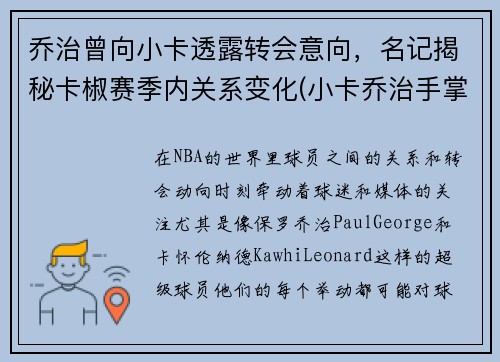 乔治曾向小卡透露转会意向，名记揭秘卡椒赛季内关系变化(小卡乔治手掌

在NBA的世界里球员之间的关系和转会动向时刻牵动着球迷和媒体的关注尤其是像保罗乔治PaulGeorge和卡怀伦纳德KawhiLeonard这样的超级球员他们的每个举动都可能对球